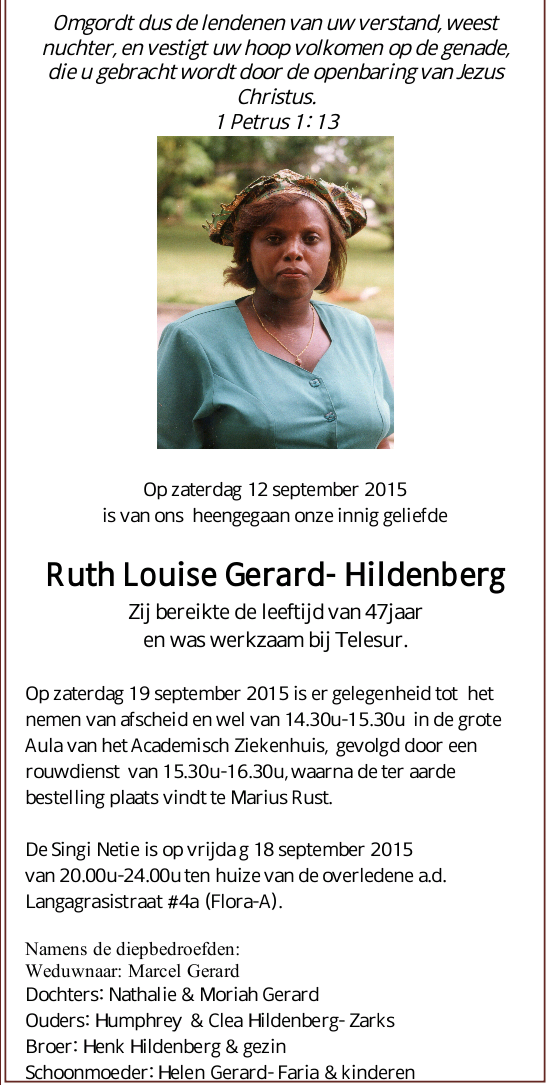 Omgordt dus de lendenen van uw verstand, weest nuchter, en vestigt uw hoop volkomen op de genade, die u gebracht wordt door de openbaring van Jezus Christus.
1 Petrus 1: 13

Op zaterdag 12 september 2015
is van ons heengegaan onze innig geliefde

Ruth Louise Gerard- Hildenberg
Zij bereikte de leeftijd van 47jaar
en was werkzaam bij Telesur.

Op zaterdag 19 september 2015 is er gelegenheid tot het nemen van afscheid en wel van 14.30u-15.30u in de grote Aula van het Academisch Ziekenhuis, gevolgd door een rouwdienst van 15.30u-16.30u, waarna de ter aarde bestelling plaats vindt te Marius Rust.

De Singi Netie is op vrijdag 18 september 2015 van 20.00u-24.00u ten huize van de overledene a.d. Langagrasistraat #4a (Flora-A).

Namens de diepbedroefden:
Weduwnaar: Marcel Gerard
Dochters: Nathalie & Moriah Gerard
Ouders: Humphrey & Clea Hildenberg- Zarks
Broer: Henk Hildenberg & gezin
Schoonmoeder: Helen Gerard- Faria & kinderen